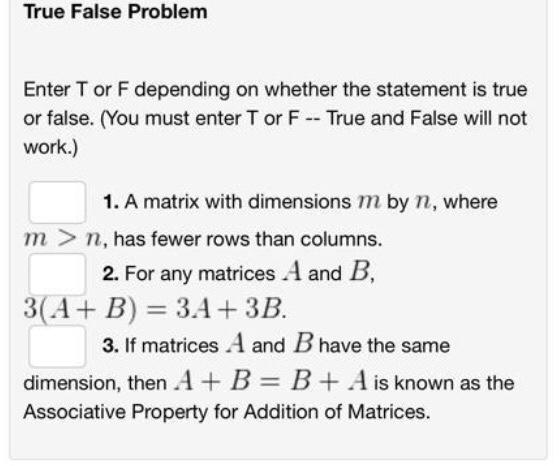 True False Problem

Enter T or F depending on whether the statement is true or false. (You must enter T or F -- True and False will not work.)

1. A matrix with dimensions $m$ by $n$, where $m > n$, has fewer rows than columns.

2. For any matrices $A$ and $B$, $3(A + B) = 3A + 3B$.

3. If matrices $A$ and $B$ have the same dimension, then $A + B = B + A$ is known as the Associative Property for Addition of Matrices.